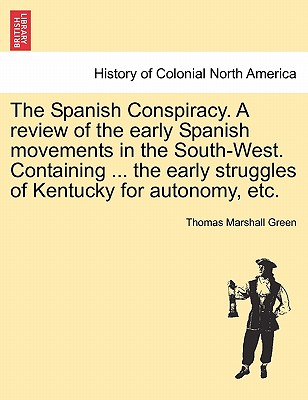 BRITISH LIBRARY

History of Colonial North America

The Spanish Conspiracy. A review of the early Spanish movements in the South-West. Containing ... the early struggles of Kentucky for autonomy, etc.

Thomas Marshall Green